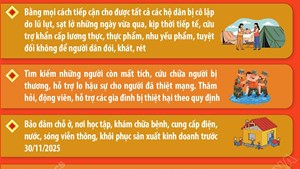 Bằng mọi cách tiếp cận cho được tất cả các hộ dân bị cô lập do lũ lụt, sạt lở những ngày vừa qua, kịp thời tiếp tế, cứu trợ khẩn cấp lương thực, thực phẩm, nhu yếu phẩm, tuyệt đối không để người dân đói, khát, rét

Tìm kiếm những người còn mất tích, cứu chữa người bị thương, hỗ trợ lo hậu sự cho người đã thiệt mạng. Thăm hỏi, động viên, hỗ trợ các gia đình bị thiệt hại theo quy định

Bảo đảm chỗ ở, nơi học tập, khám chữa bệnh, cung cấp điện, nước, sóng viễn thông, khôi phục sản xuất kinh doanh trước 30/11/2025